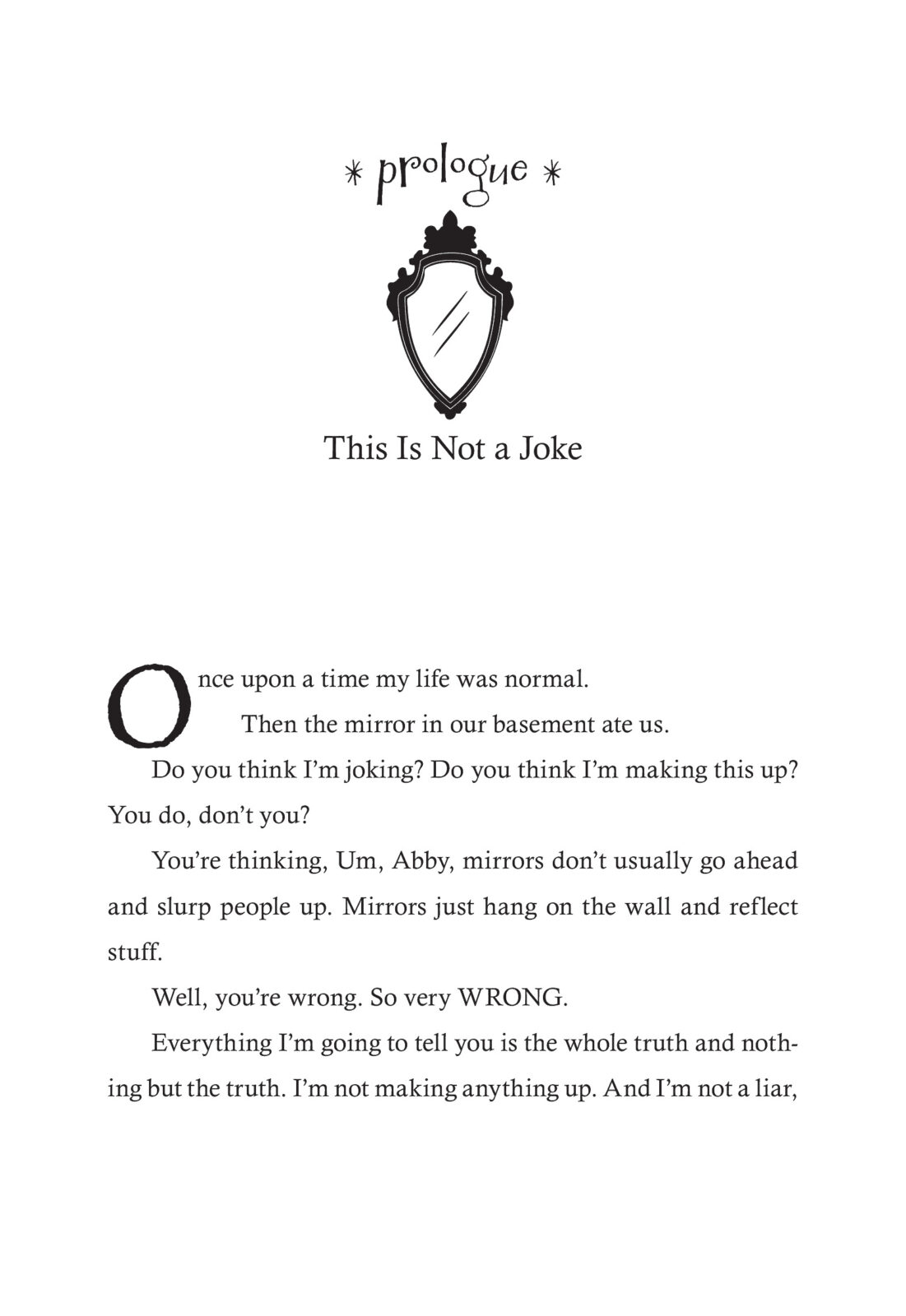 * prologue *

This Is Not a Joke

Once upon a time my life was normal.

Then the mirror in our basement ate us.

Do you think I'm joking? Do you think I'm making this up? You do, don't you?

You're thinking, Um, Abby, mirrors don't usually go ahead and slurp people up. Mirrors just hang on the wall and reflect stuff.

Well, you're wrong. So very WRONG.

Everything I'm going to tell you is the whole truth and nothing but the truth. I'm not making anything up. And I'm not a liar,